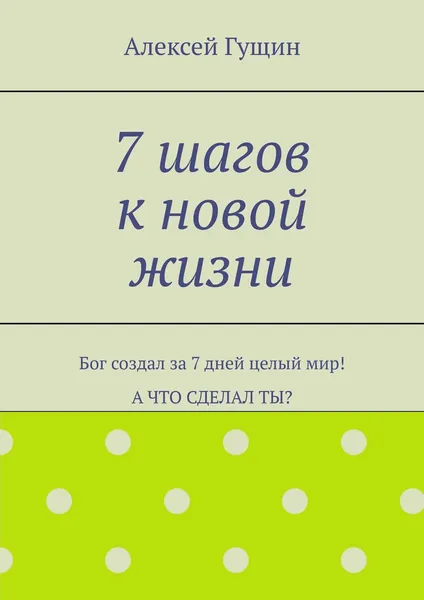 Алексей Гущин

7 шагов к новой жизни

Бог создал за 7 дней целый мир!

А ЧТО СДЕЛАЛ ТЫ?